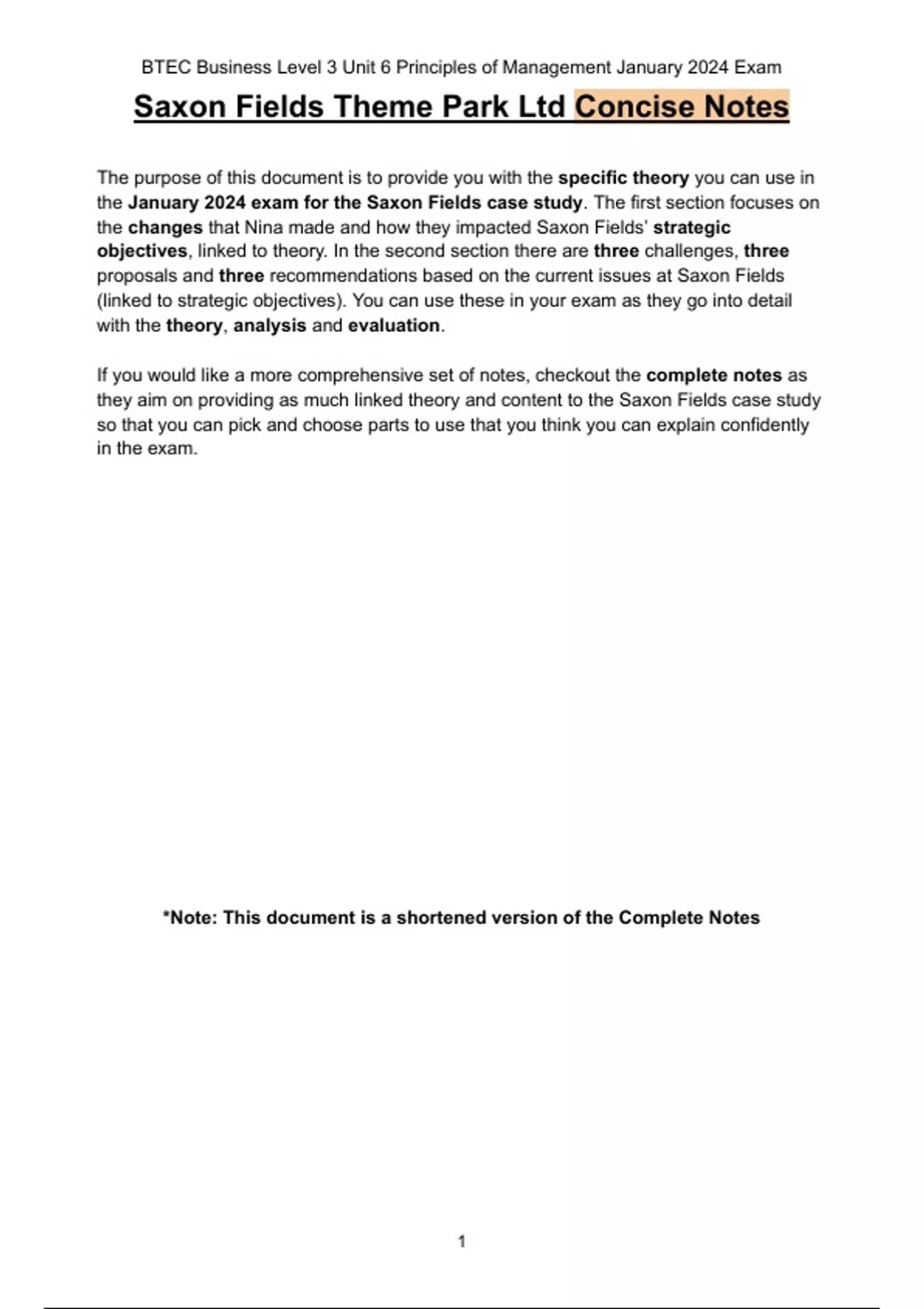 BTEC Business Level 3 Unit 6 Principles of Management January 2024 Exam

Saxon Fields Theme Park Ltd Concise Notes

The purpose of this document is to provide you with the specific theory you can use in the January 2024 exam for the Saxon Fields case study. The first section focuses on the changes that Nina made and how they impacted Saxon Fields' strategic objectives, linked to theory. In the second section there are three challenges, three proposals and three recommendations based on the current issues at Saxon Fields (linked to strategic objectives). You can use these in your exam as they go into detail with the theory, analysis and evaluation.

If you would like a more comprehensive set of notes, checkout the complete notes as they aim on providing as much linked theory and content to the Saxon Fields case study so that you can pick and choose parts to use that you think you can explain confidently in the exam.

*Note: This document is a shortened version of the Complete Notes

1